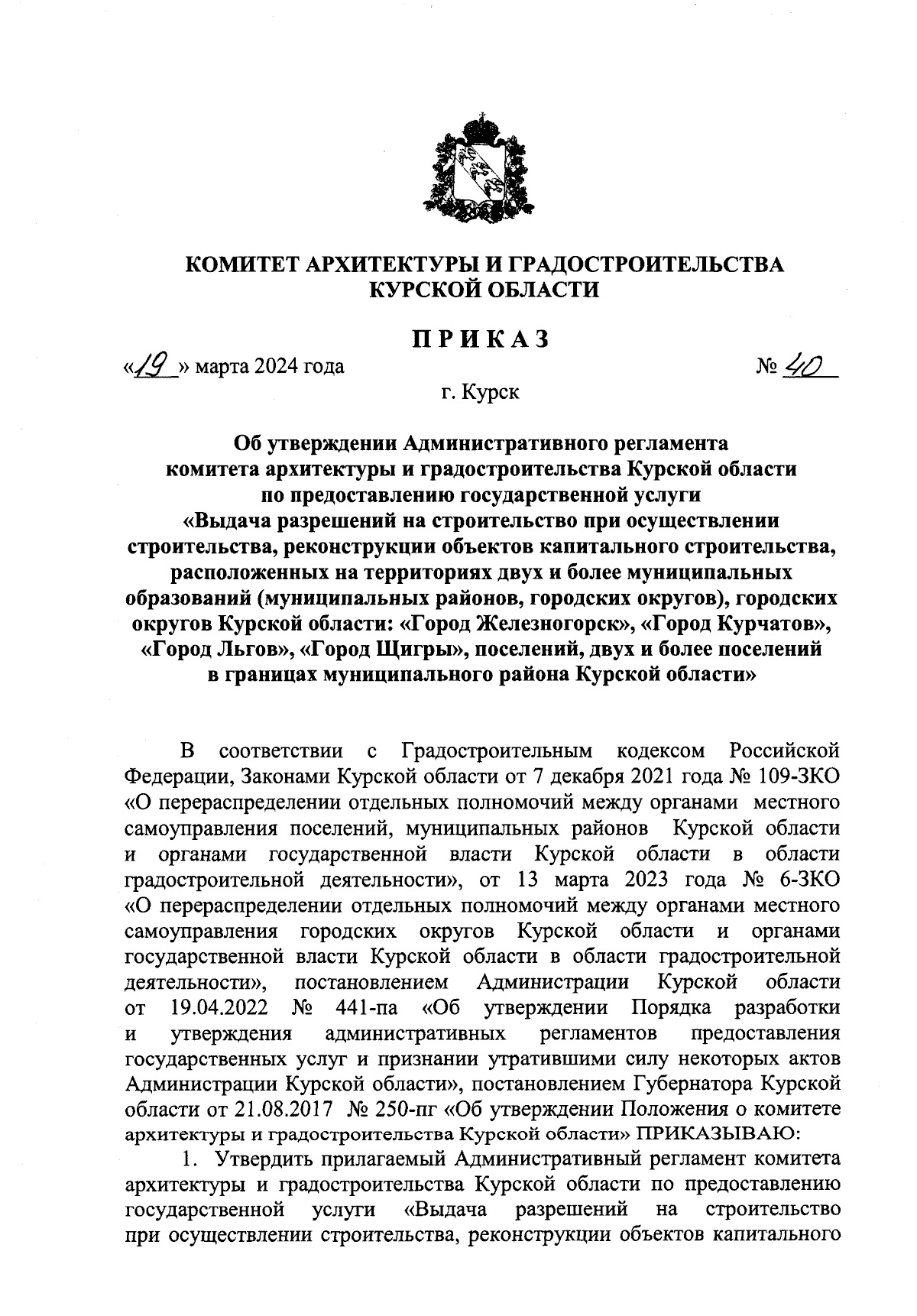 КОМИТЕТ АРХИТЕКТУРЫ И ГРАДОСТРОИТЕЛЬСТВА КУРСКОЙ ОБЛАСТИ

ПРИКАЗ

«19» марта 2024 года № 40

г. Курск

Об утверждении Административного регламента комитета архитектуры и градостроительства Курской области по предоставлению государственной услуги «Выдача разрешений на строительство при осуществлении строительства, реконструкции объектов капитального строительства, расположенных на территориях двух и более муниципальных образований (муниципальных районов, городских округов), городских округов Курской области: «Город Железногорск», «Город Курчатов», «Город Льгов», «Город Щигры», поселений, двух и более поселений в границах муниципального района Курской области»

В соответствии с Градостроительным кодексом Российской Федерации, Законами Курской области от 7 декабря 2021 года № 109-ЗКО «О перераспределении отдельных полномочий между органами местного самоуправления поселений, муниципальных районов Курской области и органами государственной власти Курской области в области градостроительной деятельности», от 13 марта 2023 года № 6-ЗКО «О перераспределении отдельных полномочий между органами местного самоуправления городских округов Курской области и органами государственной власти Курской области в области градостроительной деятельности», постановлением Администрации Курской области от 19.04.2022 № 441-па «Об утверждении Порядка разработки и утверждения административных регламентов предоставления государственных услуг и признании утратившими силу некоторых актов Администрации Курской области», постановлением Губернатора Курской области от 21.08.2017 № 250-пг «Об утверждении Положения о комитете архитектуры и градостроительства Курской области» ПРИКАЗЫВАЮ:

1. Утвердить прилагаемый Административный регламент комитета архитектуры и градостроительства Курской области по предоставлению государственной услуги «Выдача разрешений на строительство при осуществлении строительства, реконструкции объектов капитального